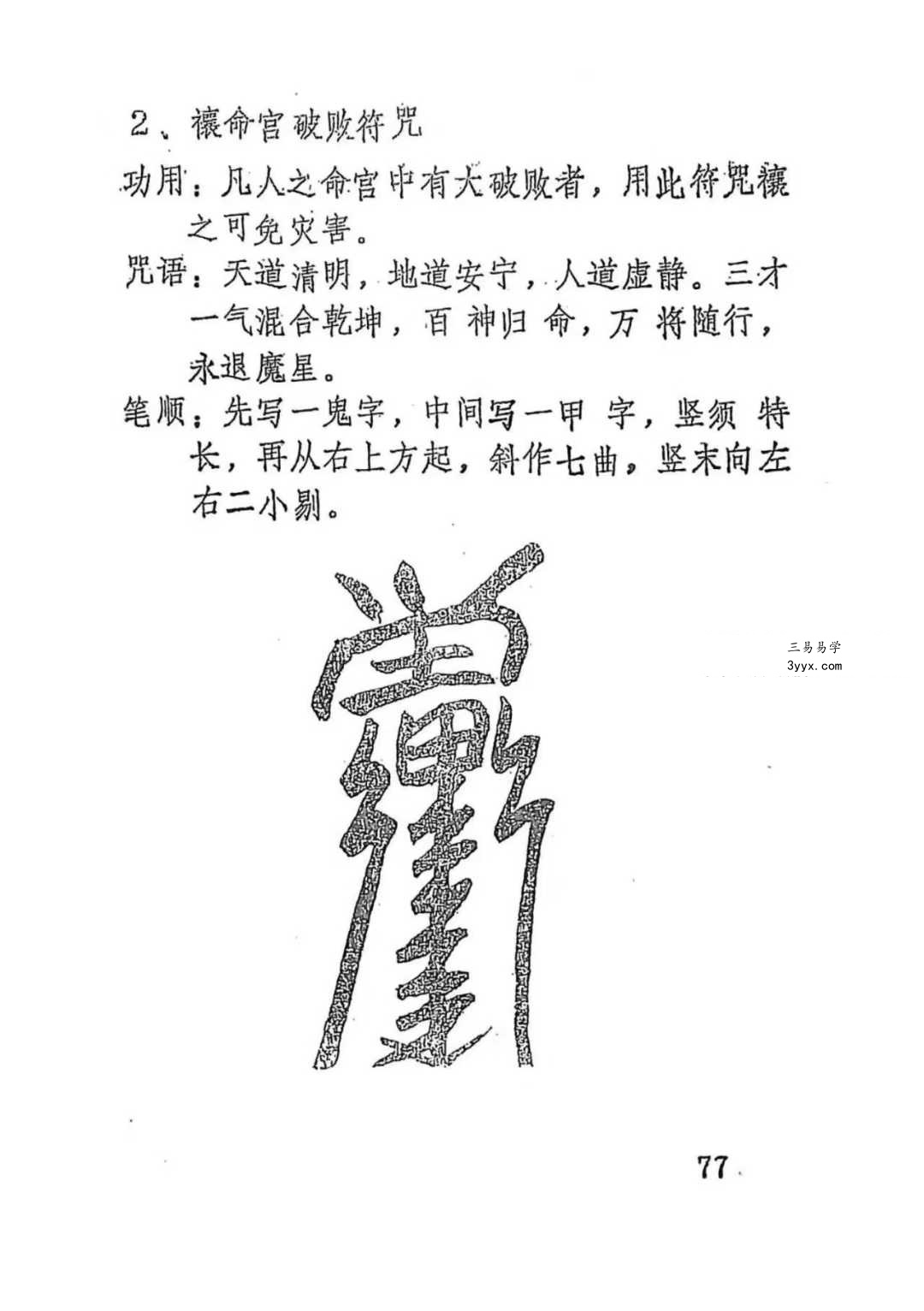 2、禳命宫破败符咒

功用：凡人之命宫中有大破败者，用此符咒禳之可免灾害。

咒语：天道清明，地道安宁，人道虚静。三才一气混合乾坤，百神归命，万将随行，永退魔星。

笔顺：先写一鬼字，中间写一甲字，竖须特长，再从右上方起，斜作七曲，竖末向左右二小剔。

三易易学
3yyx.com

77